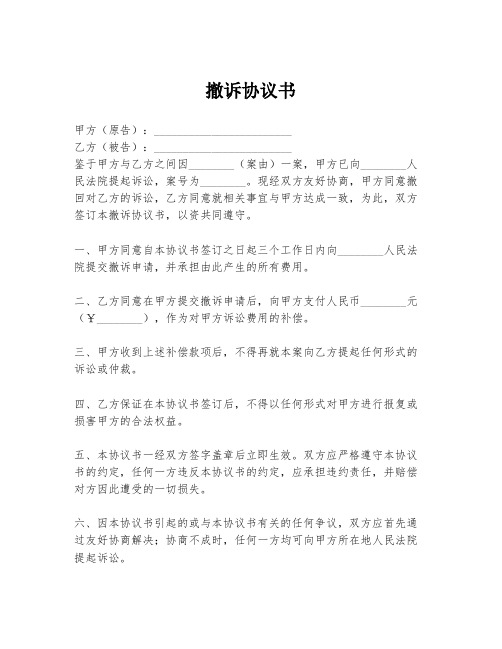 撤诉协议书

甲方（原告）：________________________

乙方（被告）：________________________

鉴于甲方与乙方之间因________（案由）一案，甲方已向________人民法院提起诉讼，案号为________。现经双方友好协商，甲方同意撤回对乙方的诉讼，乙方同意就相关事宜与甲方达成一致，为此，双方签订本撤诉协议书，以资共同遵守。

一、甲方同意自本协议书签订之日起三个工作日内向________人民法院提交撤诉申请，并承担由此产生的所有费用。

二、乙方同意在甲方提交撤诉申请后，向甲方支付人民币________元（￥________），作为对甲方诉讼费用的补偿。

三、甲方收到上述补偿款项后，不得再就本案向乙方提起任何形式的诉讼或仲裁。

四、乙方保证在本协议书签订后，不得以任何形式对甲方进行报复或损害甲方的合法权益。

五、本协议书一经双方签字盖章后立即生效。双方应严格遵守本协议书的约定，任何一方违反本协议书的约定，应承担违约责任，并赔偿对方因此遭受的一切损失。

六、因本协议书引起的或与本协议书有关的任何争议，双方应首先通过友好协商解决；协商不成时，任何一方均可向甲方所在地人民法院提起诉讼。